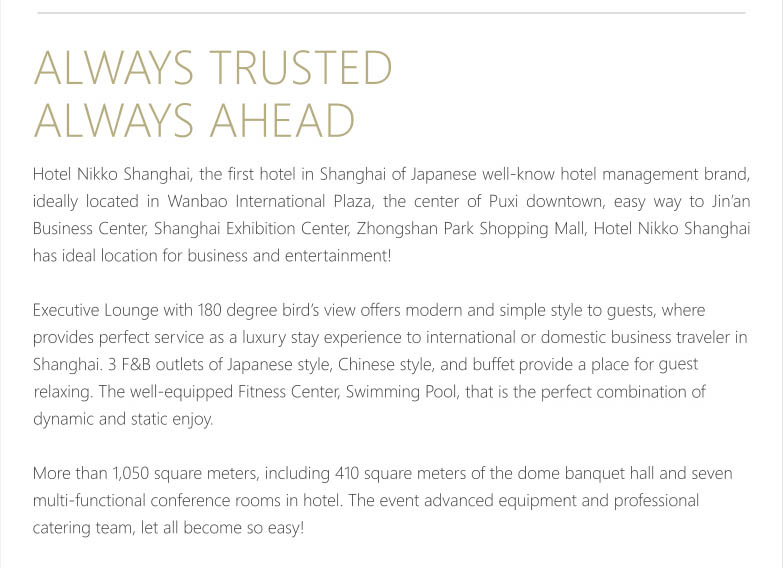 ALWAYS TRUSTED
ALWAYS AHEAD

Hotel Nikko Shanghai, the first hotel in Shanghai of Japanese well-know hotel management brand, ideally located in Wanbao International Plaza, the center of Puxi downtown, easy way to Jin'an Business Center, Shanghai Exhibition Center, Zhongshan Park Shopping Mall, Hotel Nikko Shanghai has ideal location for business and entertainment!

Executive Lounge with 180 degree bird's view offers modern and simple style to guests, where provides perfect service as a luxury stay experience to international or domestic business traveler in Shanghai. 3 F&B outlets of Japanese style, Chinese style, and buffet provide a place for guest relaxing. The well-equipped Fitness Center, Swimming Pool, that is the perfect combination of dynamic and static enjoy.

More than 1,050 square meters, including 410 square meters of the dome banquet hall and seven multi-functional conference rooms in hotel. The event advanced equipment and professional catering team, let all become so easy!